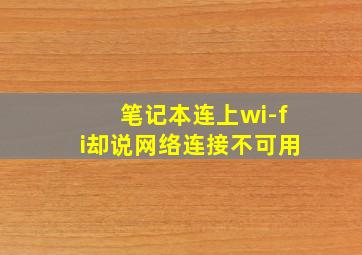 笔记本连上wi-fi却说网络连接不可用